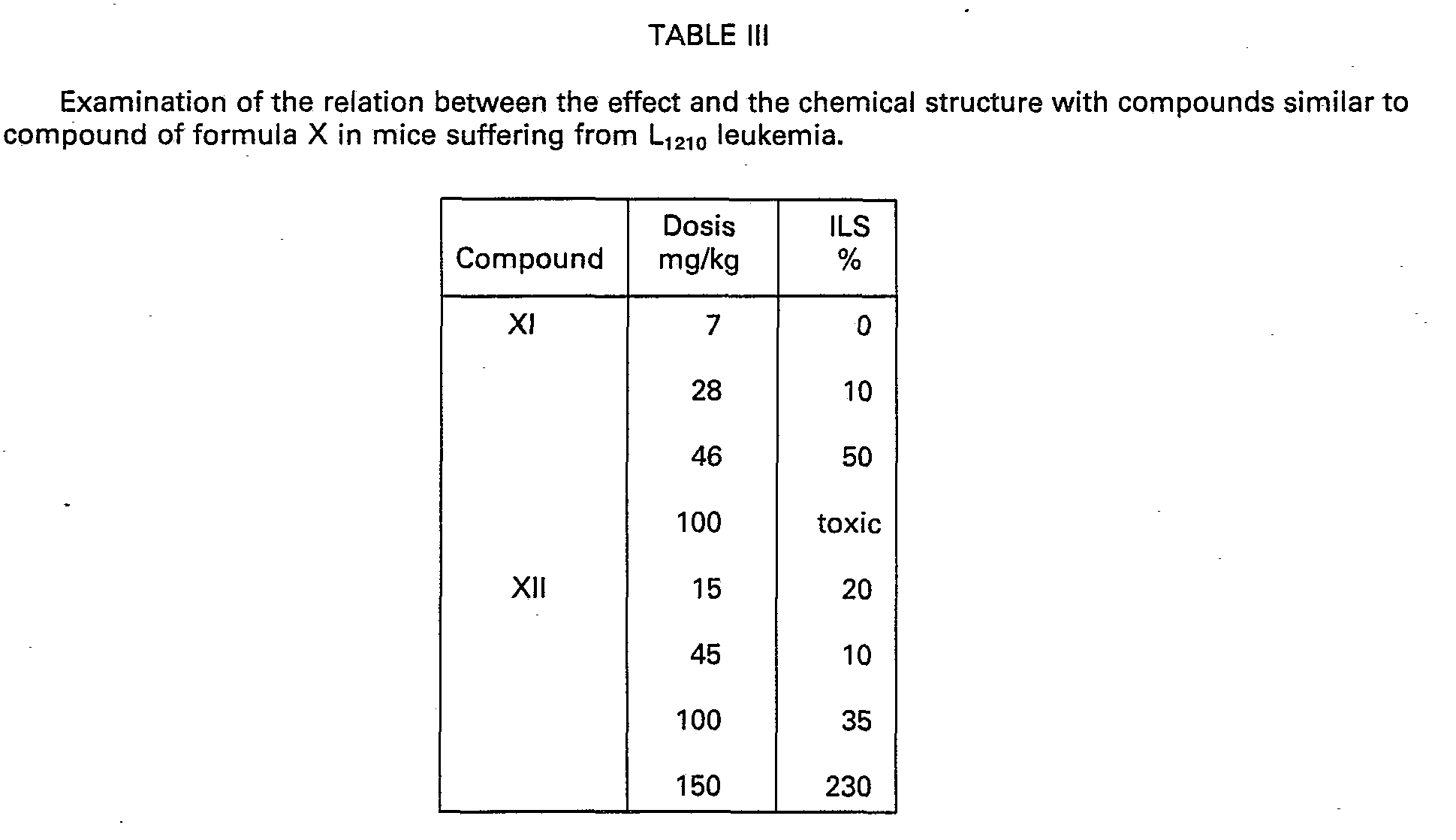 TABLE III

Examination of the relation between the effect and the chemical structure with compounds similar to compound of formula X in mice suffering from $L_{1210}$ leukemia.

| Compound | Dosis mg/kg | ILS % |
|---|---|---|
| XI | 7 | 0 |
| | 28 | 10 |
| | 46 | 50 |
| | 100 | toxic |
| XII | 15 | 20 |
| | 45 | 10 |
| | 100 | 35 |
| | 150 | 230 |